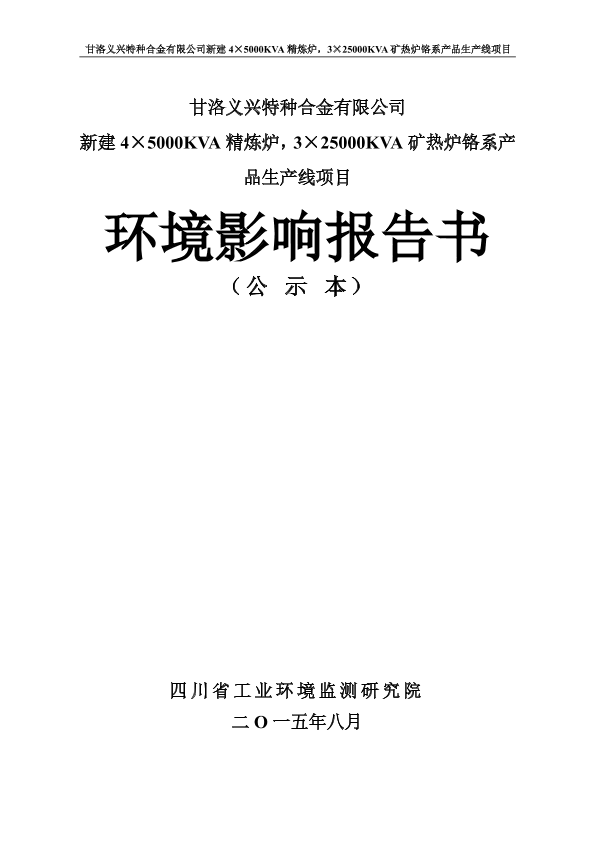 甘洛义兴特种合金有限公司新建4×5000KVA精炼炉，3×25000KVA矿热炉铬系产品生产线项目

甘洛义兴特种合金有限公司

新建4×5000KVA精炼炉，3×25000KVA矿热炉铬系产品生产线项目

环境影响报告书

（公 示 本）

四川省工业环境监测研究院

二O一五年八月